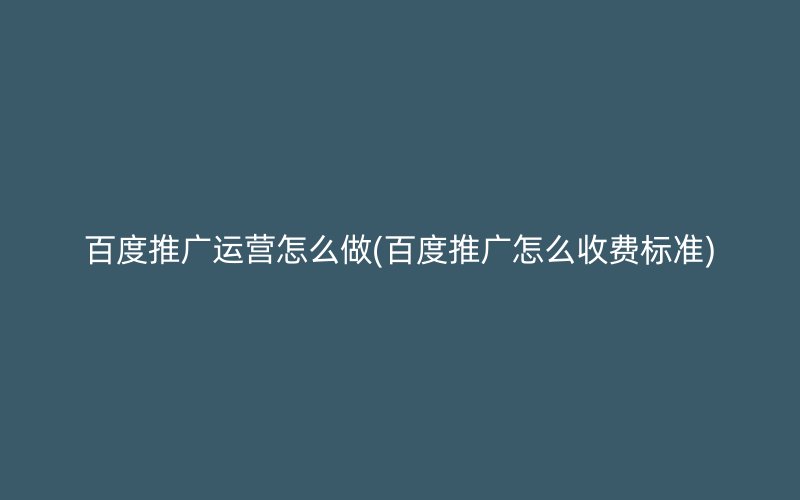 百度推广运营怎么做(百度推广怎么收费标准)